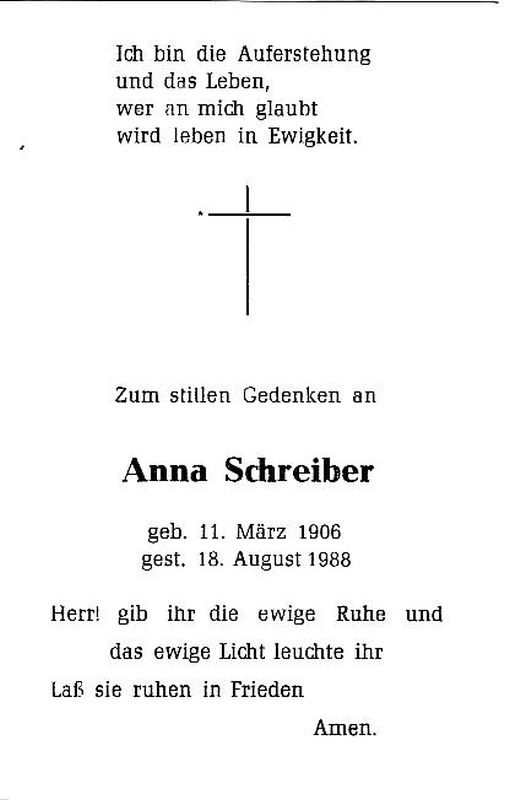 Ich bin die Auferstehung
und das Leben,
wer an mich glaubt
wird leben in Ewigkeit.

Zum stillen Gedenken an

Anna Schreiber

geb. 11. März 1906
gest. 18. August 1988

Herr! gib ihr die ewige Ruhe und
das ewige Licht leuchte ihr
Laß sie ruhen in Frieden
Amen.